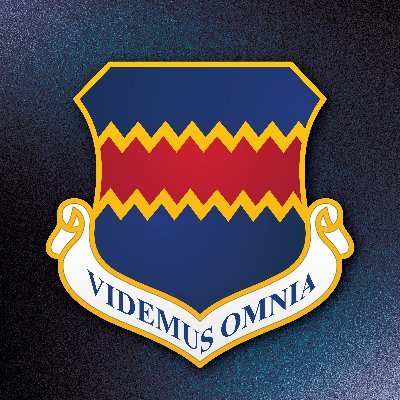 VIDEMUS OMNIA